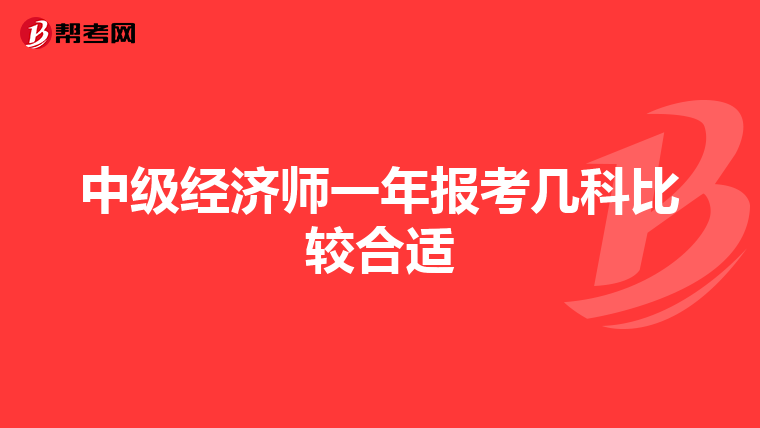 帮考网

中级经济师一年报考几科比较合适